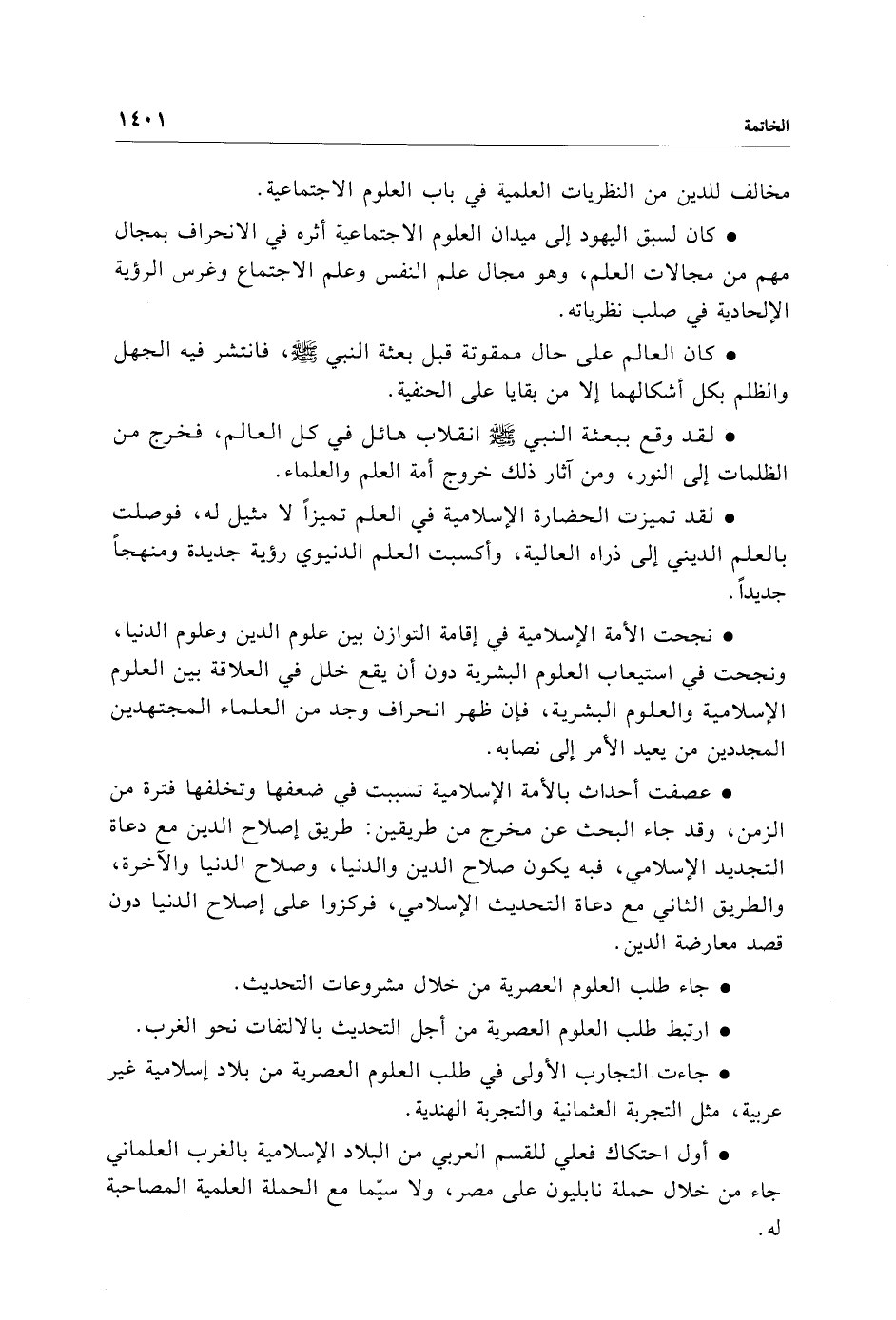 الخاتمة ١٤٠١

مخالف للدين من النظريات العلمية في باب العلوم الاجتماعية.

• كان لسبق اليهود إلى ميدان العلوم الاجتماعية أثره في الانحراف بمجال مهم من مجالات العلم، وهو مجال علم النفس وعلم الاجتماع وغرس الرؤية الإلحادية في صلب نظرياته.

• كان العالم على حال ممقوتة قبل بعثة النبي ﷺ، فانتشر فيه الجهل والظلم بكل أشكالهما إلا من بقايا على الحنفية.

• لقد وقع ببعثة النبي ﷺ انقلاب هائل في كل العالم، فخرج من الظلمات إلى النور، ومن آثار ذلك خروج أمة العلم والعلماء.

• لقد تميزت الحضارة الإسلامية في العلم تميزاً لا مثيل له، فوصلت بالعلم الديني إلى ذراه العالية، وأكسبت العلم الدنيوي رؤية جديدة ومنهجاً جديداً.

• نجحت الأمة الإسلامية في إقامة التوازن بين علوم الدين وعلوم الدنيا، ونجحت في استيعاب العلوم البشرية دون أن يقع خلل في العلاقة بين العلوم الإسلامية والعلوم البشرية، فإن ظهر انحراف وجد من العلماء المجتهدين المجددين من يعيد الأمر إلى نصابه.

• عصفت أحداث بالأمة الإسلامية تسببت في ضعفها وتخلفها فترة من الزمن، وقد جاء البحث عن مخرج من طريقين: طريق إصلاح الدين مع دعاة التجديد الإسلامي، فبه يكون صلاح الدين والدنيا، وصلاح الدنيا والآخرة، والطريق الثاني مع دعاة التحديث الإسلامي، فركزوا على إصلاح الدنيا دون قصد معارضة الدين.

• جاء طلب العلوم العصرية من خلال مشروعات التحديث.

• ارتبط طلب العلوم العصرية من أجل التحديث بالالتفات نحو الغرب.

• جاءت التجارب الأولى في طلب العلوم العصرية من بلاد إسلامية غير عربية، مثل التجربة العثمانية والتجربة الهندية.

• أول احتكاك فعلي للقسم العربي من البلاد الإسلامية بالغرب العلماني جاء من خلال حملة نابليون على مصر، ولا سيّما مع الحملة العلمية المصاحبة له.